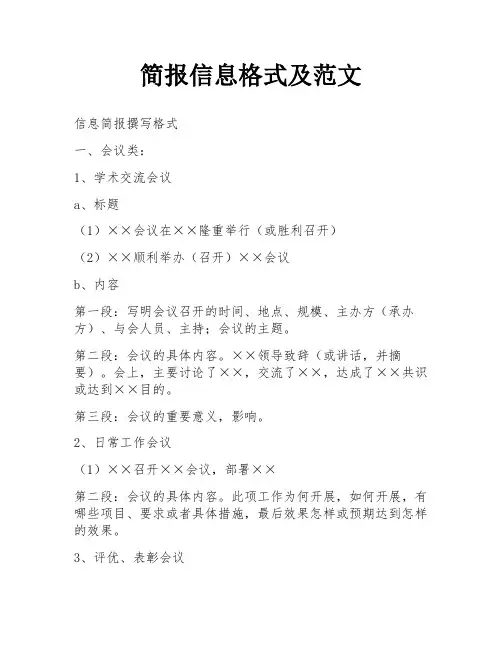 简报信息格式及范文

信息简报撰写格式

一、会议类：

1、学术交流会议

a、标题

（1）××会议在××隆重举行（或胜利召开）

（2）××顺利举办（召开）××会议

b、内容

第一段：写明会议召开的时间、地点、规模、主办方（承办方）、与会人员、主持；会议的主题。

第二段：会议的具体内容。××领导致辞（或讲话，并摘要）。会上，主要讨论了××，交流了××，达成了××共识或达到××目的。

第三段：会议的重要意义，影响。

2、日常工作会议

（1）××召开××会议，部署××

第二段：会议的具体内容。此项工作为何开展，如何开展，有哪些项目、要求或者具体措施，最后效果怎样或预期达到怎样的效果。

3、评优、表彰会议